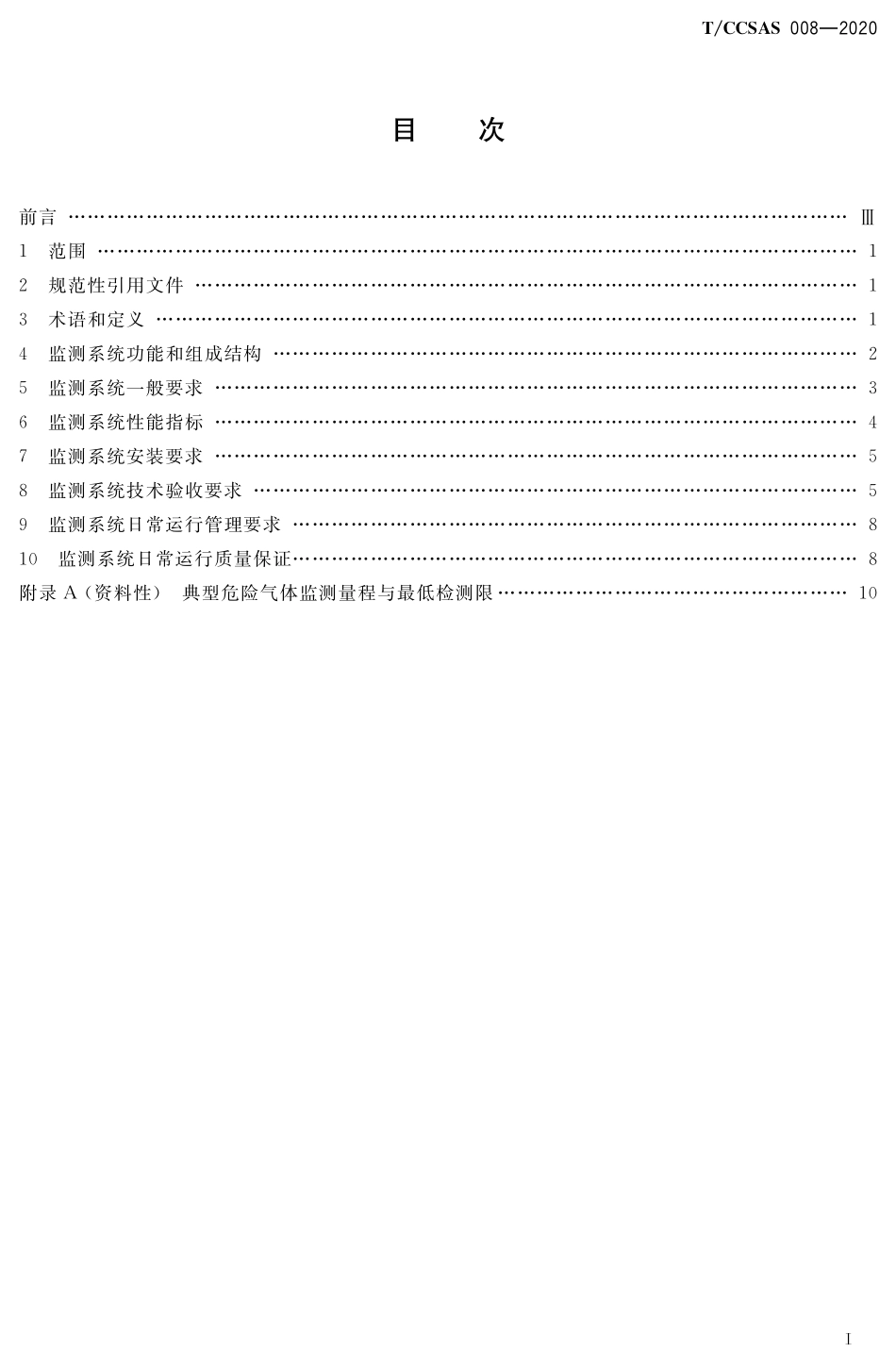 T/CCSAS 008—2020

目　次

前言 …… Ⅲ
1　范围 …… 1
2　规范性引用文件 …… 1
3　术语和定义 …… 1
4　监测系统功能和组成结构 …… 2
5　监测系统一般要求 …… 3
6　监测系统性能指标 …… 4
7　监测系统安装要求 …… 5
8　监测系统技术验收要求 …… 5
9　监测系统日常运行管理要求 …… 8
10　监测系统日常运行质量保证 …… 8
附录 A（资料性）　典型危险气体监测量程与最低检测限 …… 10

Ⅰ